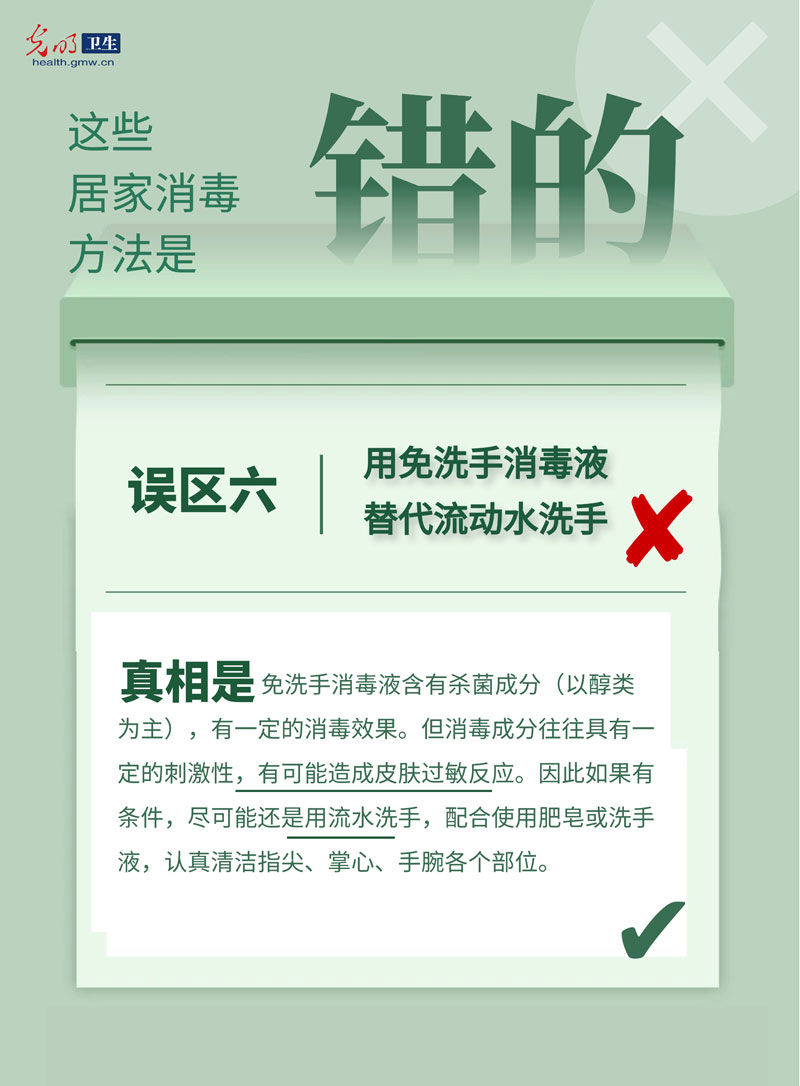 光明 卫生
health.gmw.cn

这些
居家消毒
方法是
错的

误区六
用免洗手消毒液
替代流动水洗手

真相是 免洗手消毒液含有杀菌成分（以醇类为主），有一定的消毒效果。但消毒成分往往具有一定的刺激性，有可能造成皮肤过敏反应。因此如果有条件，尽可能还是用流水洗手，配合使用肥皂或洗手液，认真清洁指尖、掌心、手腕各个部位。